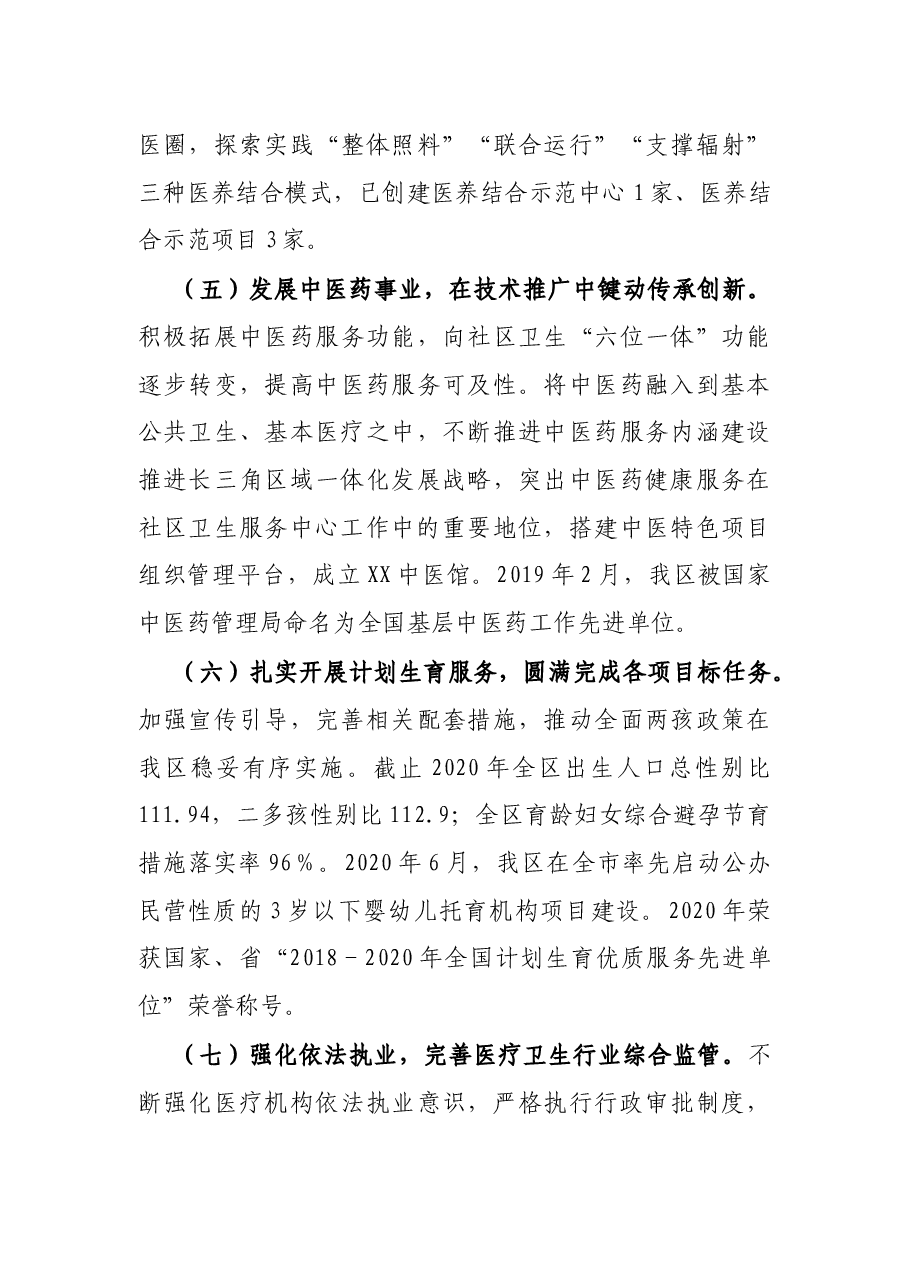 医圈，探索实践“整体照料”“联合运行”“支撑辐射”三种医养结合模式，已创建医养结合示范中心1家、医养结合示范项目3家。

（五）发展中医药事业，在技术推广中键动传承创新。积极拓展中医药服务功能，向社区卫生“六位一体”功能逐步转变，提高中医药服务可及性。将中医药融入到基本公共卫生、基本医疗之中，不断推进中医药服务内涵建设推进长三角区域一体化发展战略，突出中医药健康服务在社区卫生服务中心工作中的重要地位，搭建中医特色项目组织管理平台，成立XX中医馆。2019年2月，我区被国家中医药管理局命名为全国基层中医药工作先进单位。

（六）扎实开展计划生育服务，圆满完成各项目标任务。加强宣传引导，完善相关配套措施，推动全面两孩政策在我区稳妥有序实施。截止2020年全区出生人口总性别比111.94，二多孩性别比112.9；全区育龄妇女综合避孕节育措施落实率96%。2020年6月，我区在全市率先启动公办民营性质的3岁以下婴幼儿托育机构项目建设。2020年荣获国家、省“2018－2020年全国计划生育优质服务先进单位”荣誉称号。

（七）强化依法执业，完善医疗卫生行业综合监管。不断强化医疗机构依法执业意识，严格执行行政审批制度，